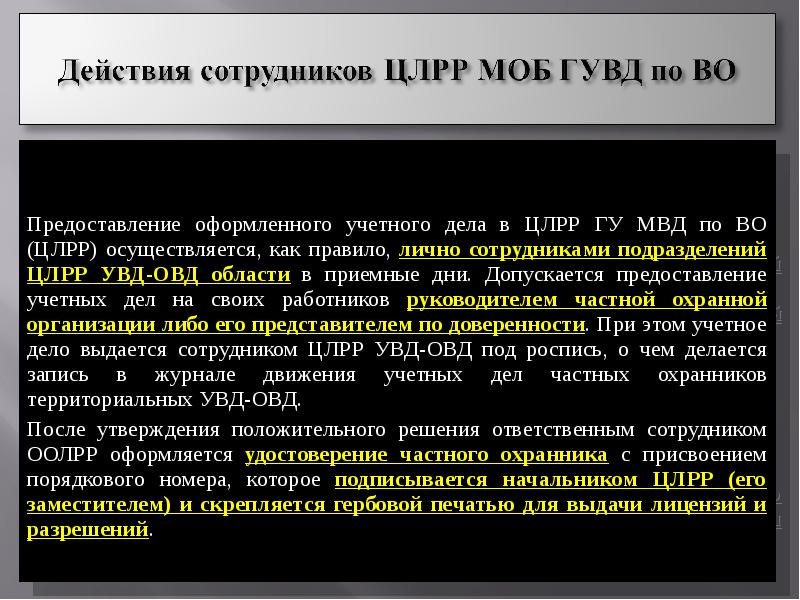 Действия сотрудников ЦЛРР МОБ ГУВД по ВО

Предоставление оформленного учетного дела в ЦЛРР ГУ МВД по ВО (ЦЛРР) осуществляется, как правило, лично сотрудниками подразделений ЦЛРР УВД-ОВД области в приемные дни. Допускается предоставление учетных дел на своих работников руководителем частной охранной организации либо его представителем по доверенности. При этом учетное дело выдается сотрудником ЦЛРР УВД-ОВД под роспись, о чем делается запись в журнале движения учетных дел частных охранников территориальных УВД-ОВД.

После утверждения положительного решения ответственным сотрудником ООЛРР оформляется удостоверение частного охранника с присвоением порядкового номера, которое подписывается начальником ЦЛРР (его заместителем) и скрепляется гербовой печатью для выдачи лицензий и разрешений.